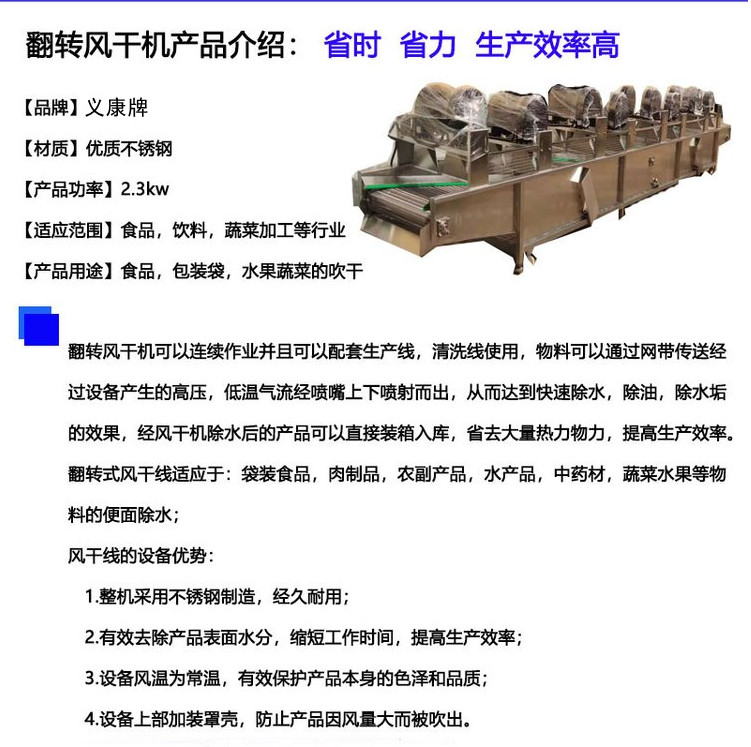 翻转风干机产品介绍：  省时  省力  生产效率高

【品牌】义康牌

【材质】优质不锈钢

【产品功率】2.3kw

【适应范围】食品，饮料，蔬菜加工等行业

【产品用途】食品，包装袋，水果蔬菜的吹干

翻转风干机可以连续作业并且可以配套生产线，清洗线使用，物料可以通过网带传送经过设备产生的高压，低温气流经喷嘴上下喷射而出，从而达到快速除水，除油，除水垢的效果，经风干机除水后的产品可以直接装箱入库，省去大量热力物力，提高生产效率。

翻转式风干线适应于：袋装食品，肉制品，农副产品，水产品，中药材，蔬菜水果等物料的便面除水；

风干线的设备优势：

1.整机采用不锈钢制造，经久耐用；

2.有效去除产品表面水分，缩短工作时间，提高生产效率；

3.设备风温为常温，有效保护产品本身的色泽和品质；

4.设备上部加装罩壳，防止产品因风量大而被吹出。